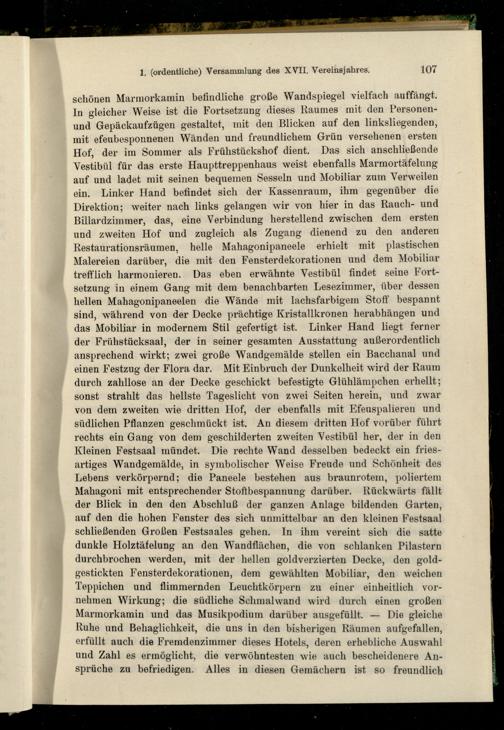 1. (ordentliche) Versammlung des XVII. Vereinsjahres. 107

schönen Marmorkamin befindliche große Wandspiegel vielfach auffängt. In gleicher Weise ist die Fortsetzung dieses Raumes mit den Personen- und Gepäckaufzügen gestaltet, mit den Blicken auf den linksliegenden, mit efeubesponnenen Wänden und freundlichem Grün versehenen ersten Hof, der im Sommer als Frühstückshof dient. Das sich anschließende Vestibül für das erste Haupttreppenhaus weist ebenfalls Marmortäfelung auf und ladet mit seinen bequemen Sesseln und Mobiliar zum Verweilen ein. Linker Hand befindet sich der Kassenraum, ihm gegenüber die Direktion; weiter nach links gelangen wir von hier in das Rauch- und Billardzimmer, das, eine Verbindung herstellend zwischen dem ersten und zweiten Hof und zugleich als Zugang dienend zu den anderen Restaurationsräumen, helle Mahagonipaneele erhielt mit plastischen Malereien darüber, die mit den Fensterdekorationen und dem Mobiliar trefflich harmonieren. Das eben erwähnte Vestibül findet seine Fortsetzung in einem Gang mit dem benachbarten Lesezimmer, über dessen hellen Mahagonipaneelen die Wände mit lachsfarbigem Stoff bespannt sind, während von der Decke prächtige Kristallkronen herabhängen und das Mobiliar in modernem Stil gefertigt ist. Linker Hand liegt ferner der Frühstücksaal, der in seiner gesamten Ausstattung außerordentlich ansprechend wirkt; zwei große Wandgemälde stellen ein Bacchanal und einen Festzug der Flora dar. Mit Einbruch der Dunkelheit wird der Raum durch zahllose an der Decke geschickt befestigte Glühlämpchen erhellt; sonst strahlt das hellste Tageslicht von zwei Seiten herein, und zwar von dem zweiten wie dritten Hof, der ebenfalls mit Efeuspalieren und südlichen Pflanzen geschmückt ist. An diesem dritten Hof vorüber führt rechts ein Gang von dem geschilderten zweiten Vestibül her, der in den Kleinen Festsaal mündet. Die rechte Wand desselben bedeckt ein friesartiges Wandgemälde, in symbolischer Weise Freude und Schönheit des Lebens verkörpernd; die Paneele bestehen aus braunrotem, poliertem Mahagoni mit entsprechender Stoffbespannung darüber. Rückwärts fällt der Blick in den den Abschluß der ganzen Anlage bildenden Garten, auf den die hohen Fenster des sich unmittelbar an den kleinen Festsaal schließenden Großen Festsaales gehen. In ihm vereint sich die satte dunkle Holztäfelung an den Wandflächen, die von schlanken Pilastern durchbrochen werden, mit der hellen goldverzierten Decke, den goldgestickten Fensterdekorationen, dem gewählten Mobiliar, den weichen Teppichen und flimmernden Leuchtkörpern zu einer einheitlich vornehmen Wirkung; die südliche Schmalwand wird durch einen großen Marmorkamin und das Musikpodium darüber ausgefüllt. — Die gleiche Ruhe und Behaglichkeit, die uns in den bisherigen Räumen aufgefallen, erfüllt auch die Fremdenzimmer dieses Hotels, deren erhebliche Auswahl und Zahl es ermöglicht, die verwöhntesten wie auch bescheidenere Ansprüche zu befriedigen. Alles in diesen Gemächern ist so freundlich